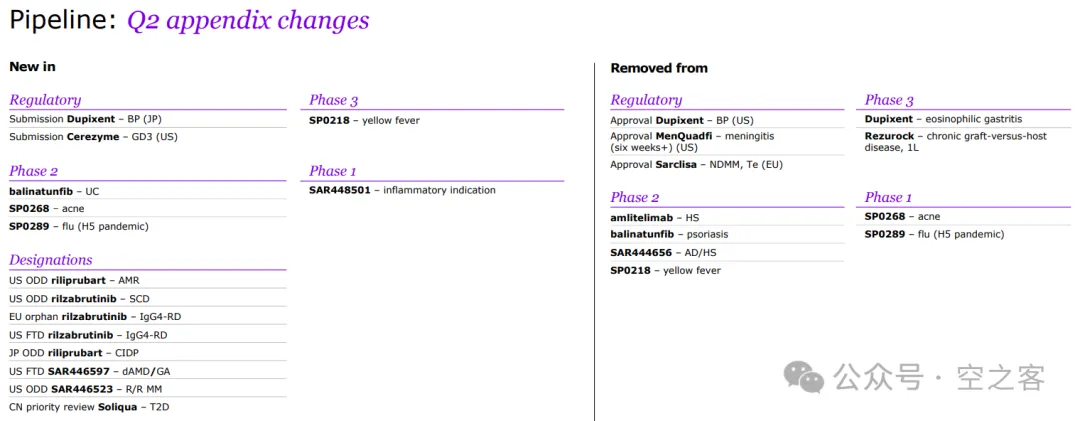 Pipeline: Q2 appendix changes

New in

Regulatory
Submission Dupixent – BP (JP)
Submission Cerezyme – GD3 (US)

Phase 2
balinatunfib – UC
SP0268 – acne
SP0289 – flu (H5 pandemic)

Designations
US ODD riliprubart – AMR
US ODD rilzabrutinib – SCD
EU orphan rilzabrutinib – IgG4-RD
US FTD rilzabrutinib – IgG4-RD
JP ODD riliprubart – CIDP
US FTD SAR446597 – dAMD/GA
US ODD SAR446523 – R/R MM
CN priority review Soliqua – T2D

Phase 3
SP0218 – yellow fever

Phase 1
SAR448501 – inflammatory indication

Removed from

Regulatory
Approval Dupixent – BP (US)
Approval MenQuadfi – meningitis (six weeks+) (US)
Approval Sarclisa – NDMM, Te (EU)

Phase 2
amlitelimab – HS
balinatunfib – psoriasis
SAR444656 – AD/HS
SP0218 – yellow fever

Phase 3
Dupixent – eosinophilic gastritis
Rezurock – chronic graft-versus-host disease, 1L

Phase 1
SP0268 – acne
SP0289 – flu (H5 pandemic)

公众号 · 空之客